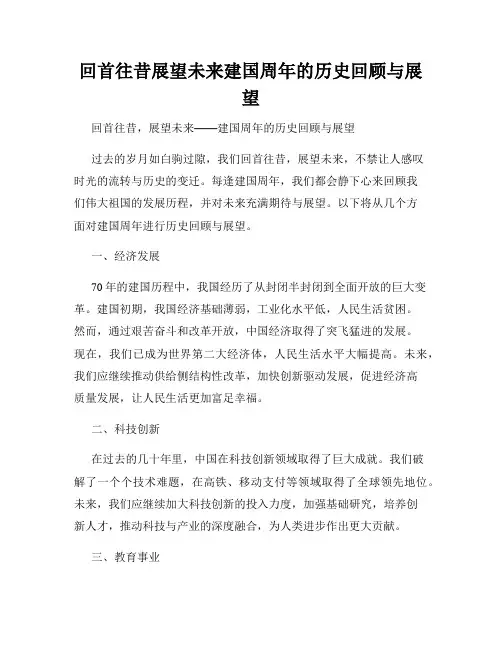 回首往昔展望未来建国周年的历史回顾与展望

回首往昔，展望未来——建国周年的历史回顾与展望

过去的岁月如白驹过隙，我们回首往昔，展望未来，不禁让人感叹时光的流转与历史的变迁。每逢建国周年，我们都会静下心来回顾我们伟大祖国的发展历程，并对未来充满期待与展望。以下将从几个方面对建国周年进行历史回顾与展望。

一、经济发展

70年的建国历程中，我国经历了从封闭半封闭到全面开放的巨大变革。建国初期，我国经济基础薄弱，工业化水平低，人民生活贫困。然而，通过艰苦奋斗和改革开放，中国经济取得了突飞猛进的发展。现在，我们已成为世界第二大经济体，人民生活水平大幅提高。未来，我们应继续推动供给侧结构性改革，加快创新驱动发展，促进经济高质量发展，让人民生活更加富足幸福。

二、科技创新

在过去的几十年里，中国在科技创新领域取得了巨大成就。我们破解了一个个技术难题，在高铁、移动支付等领域取得了全球领先地位。未来，我们应继续加大科技创新的投入力度，加强基础研究，培养创新人才，推动科技与产业的深度融合，为人类进步作出更大贡献。

三、教育事业